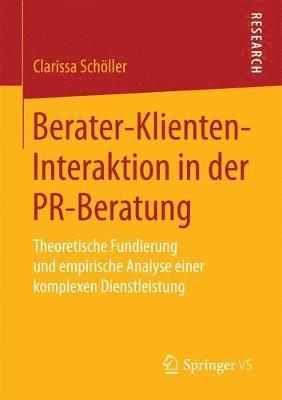 RESEARCH

Clarissa Schöller

Berater-Klienten-Interaktion in der PR-Beratung

Theoretische Fundierung und empirische Analyse einer komplexen Dienstleistung

Springer VS